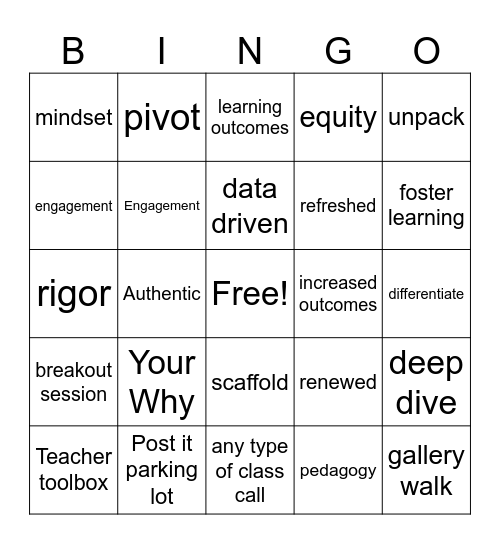 | B | I | N | G | O |
|---|---|---|---|---|
| mindset | pivot | learning outcomes | equity | unpack |
| engagement | Engagement | data driven | refreshed | foster learning |
| rigor | Authentic | Free! | increased outcomes | differentiate |
| breakout session | Your Why | scaffold | renewed | deep dive |
| Teacher toolbox | Post it parking lot | any type of class call | pedagogy | gallery walk |